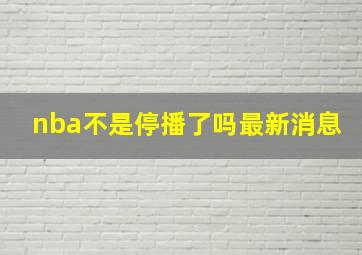 nba不是停播了吗最新消息